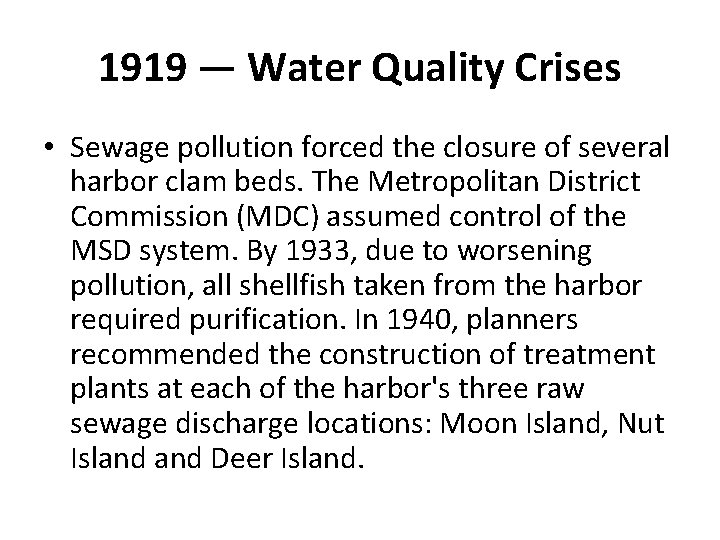 1919 — Water Quality Crises

• Sewage pollution forced the closure of several harbor clam beds. The Metropolitan District Commission (MDC) assumed control of the MSD system. By 1933, due to worsening pollution, all shellfish taken from the harbor required purification. In 1940, planners recommended the construction of treatment plants at each of the harbor's three raw sewage discharge locations: Moon Island, Nut Island and Deer Island.